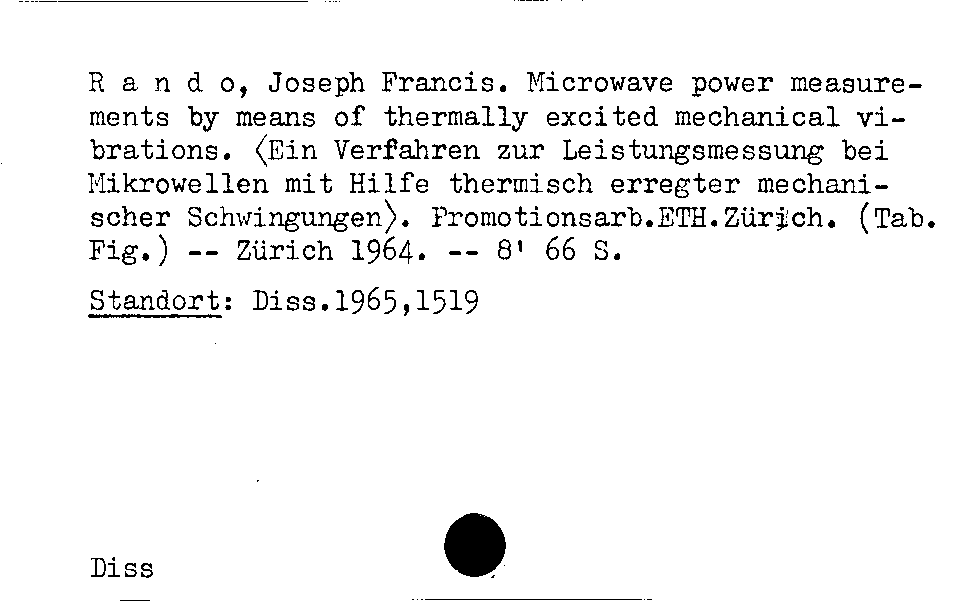 R a n d o, Joseph Francis. Microwave power measurements by means of thermally excited mechanical vibrations. ⟨Ein Verfahren zur Leistungsmessung bei Mikrowellen mit Hilfe thermisch erregter mechanischer Schwingungen⟩. Promotionsarb.ETH.Zürich. (Tab. Fig.) -- Zürich 1964. -- 8' 66 S.

Standort: Diss.1965,1519

Diss